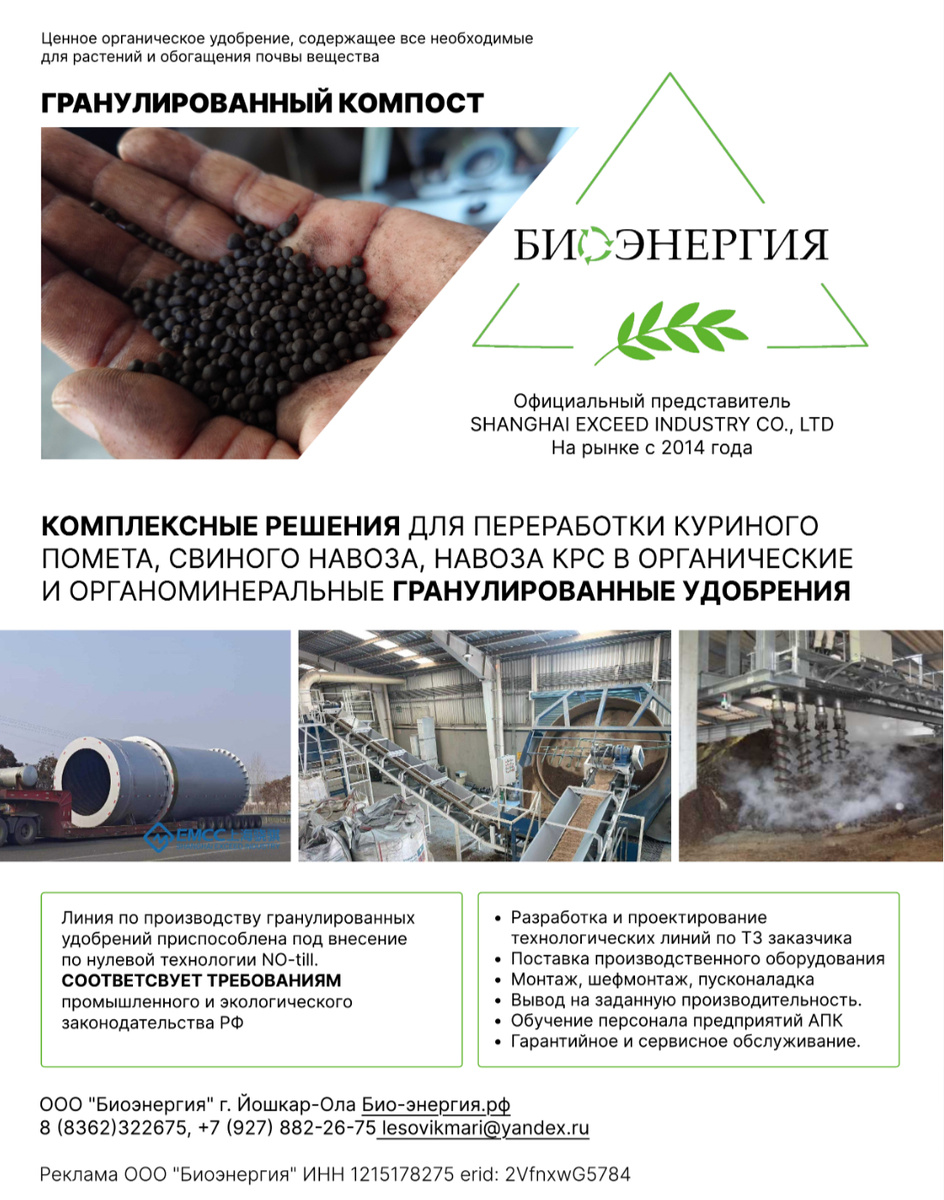 Ценное органическое удобрение, содержащее все необходимые для растений и обогащения почвы вещества

ГРАНУЛИРОВАННЫЙ КОМПОСТ

БИОЭНЕРГИЯ

Официальный представитель
SHANGHAI EXCEED INDUSTRY CO., LTD
На рынке с 2014 года

КОМПЛЕКСНЫЕ РЕШЕНИЯ ДЛЯ ПЕРЕРАБОТКИ КУРИНОГО ПОМЕТА, СВИНОГО НАВОЗА, НАВОЗА КРС В ОРГАНИЧЕСКИЕ И ОРГАНОМИНЕРАЛЬНЫЕ ГРАНУЛИРОВАННЫЕ УДОБРЕНИЯ

Линия по производству гранулированных удобрений приспособлена под внесение по нулевой технологии NO-till. СООТВЕТСВУЕТ ТРЕБОВАНИЯМ промышленного и экологического законодательства РФ

• Разработка и проектирование технологических линий по ТЗ заказчика
• Поставка производственного оборудования
• Монтаж, шефмонтаж, пусконаладка
• Вывод на заданную производительность.
• Обучение персонала предприятий АПК
• Гарантийное и сервисное обслуживание.

ООО "Биоэнергия" г. Йошкар-Ола Био-энергия.рф
8 (8362)322675, +7 (927) 882-26-75 lesovikmari@yandex.ru

Реклама ООО "Биоэнергия" ИНН 1215178275 erid: 2VfnxwG5784